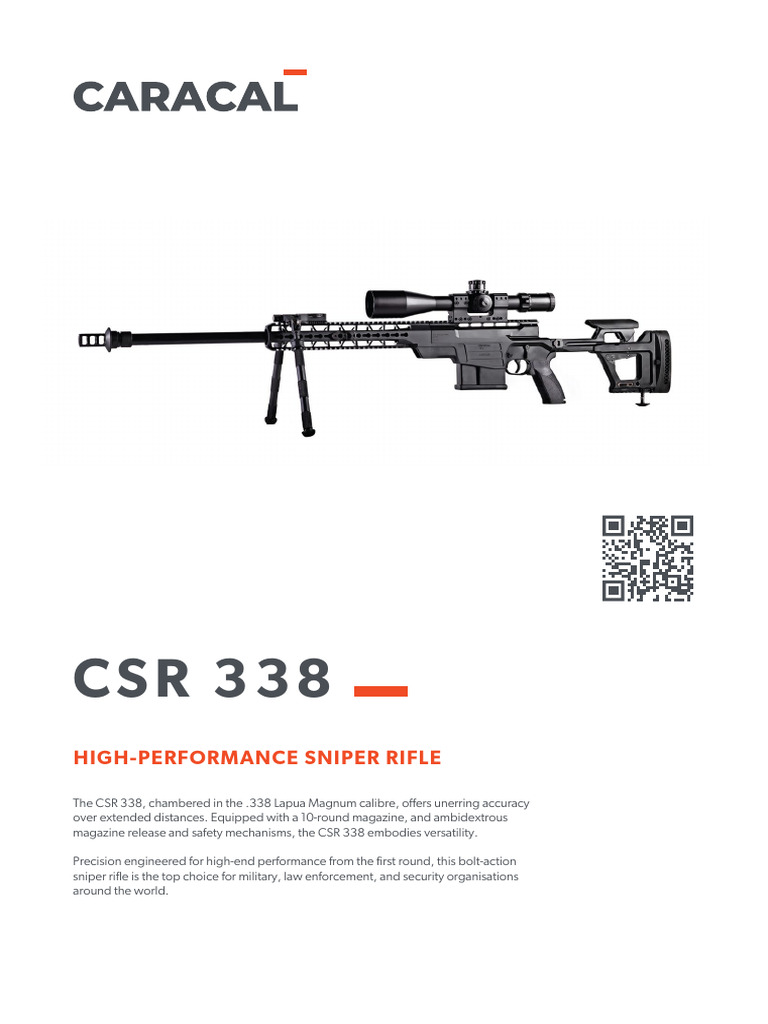 CARACAL

CSR 338

HIGH-PERFORMANCE SNIPER RIFLE

The CSR 338, chambered in the .338 Lapua Magnum calibre, offers unerring accuracy over extended distances. Equipped with a 10-round magazine, and ambidextrous magazine release and safety mechanisms, the CSR 338 embodies versatility.

Precision engineered for high-end performance from the first round, this bolt-action sniper rifle is the top choice for military, law enforcement, and security organisations around the world.